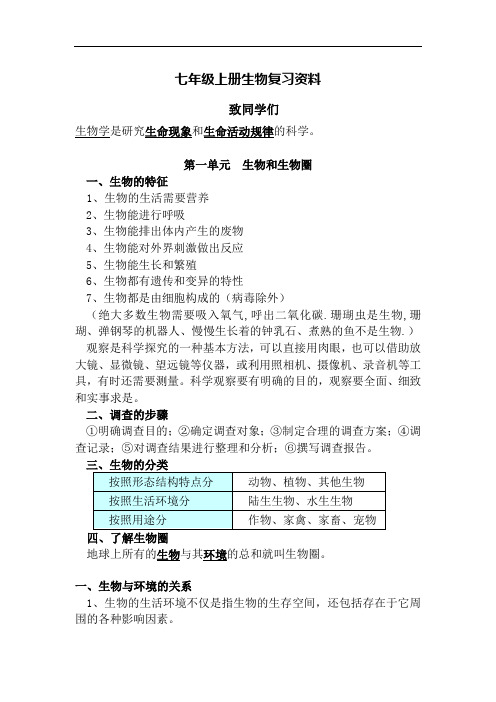 七年级上册生物复习资料

致同学们

生物学是研究生命现象和生命活动规律的科学。

第一单元　生物和生物圈

一、生物的特征

1、生物的生活需要营养

2、生物能进行呼吸

3、生物能排出体内产生的废物

4、生物能对外界刺激做出反应

5、生物能生长和繁殖

6、生物都有遗传和变异的特性

7、生物都是由细胞构成的（病毒除外）

（绝大多数生物需要吸入氧气，呼出二氧化碳.珊瑚虫是生物，珊瑚、弹钢琴的机器人、慢慢生长着的钟乳石、煮熟的鱼不是生物.）

观察是科学探究的一种基本方法，可以直接用肉眼，也可以借助放大镜、显微镜、望远镜等仪器，或利用照相机、摄像机、录音机等工具，有时还需要测量。科学观察要有明确的目的，观察要全面、细致和实事求是。

二、调查的步骤

①明确调查目的；②确定调查对象；③制定合理的调查方案；④调查记录；⑤对调查结果进行整理和分析；⑥撰写调查报告。

三、生物的分类

| 按照形态结构特点分 | 动物、植物、其他生物 |
|---|---|
| 按照生活环境分 | 陆生生物、水生生物 |
| 按照用途分 | 作物、家禽、家畜、宠物 |

四、了解生物圈

地球上所有的生物与其环境的总和就叫生物圈。

一、生物与环境的关系

1、生物的生活环境不仅是指生物的生存空间，还包括存在于它周围的各种影响因素。